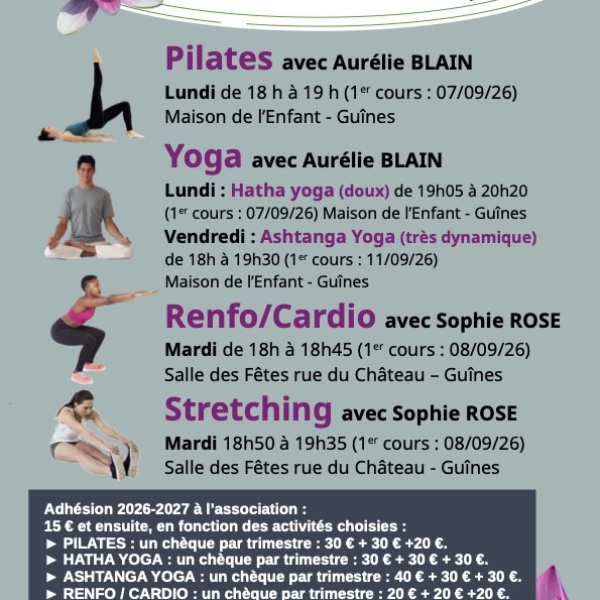 Pilates avec Aurélie BLAIN

Lundi de 18 h à 19 h (1$^{er}$ cours : 07/09/26)
Maison de l'Enfant - Guînes

Yoga avec Aurélie BLAIN

Lundi : Hatha yoga (doux) de 19h05 à 20h20 (1$^{er}$ cours : 07/09/26) Maison de l'Enfant - Guînes

Vendredi : Ashtanga Yoga (très dynamique) de 18h à 19h30 (1$^{er}$ cours : 11/09/26)
Maison de l'Enfant - Guînes

Renfo/Cardio avec Sophie ROSE

Mardi de 18h à 18h45 (1$^{er}$ cours : 08/09/26)
Salle des Fêtes rue du Château – Guînes

Stretching avec Sophie ROSE

Mardi 18h50 à 19h35 (1$^{er}$ cours : 08/09/26)
Salle des Fêtes rue du Château - Guînes

Adhésion 2026-2027 à l'association :
15 € et ensuite, en fonction des activités choisies :
► PILATES : un chèque par trimestre : 30 € + 30 € +20 €.
► HATHA YOGA : un chèque par trimestre : 30 € + 30 € + 30 €.
► ASHTANGA YOGA : un chèque par trimestre : 40 € + 30 € + 30 €.
► RENFO / CARDIO : un chèque par trimestre : 20 € + 20 € +20 €.